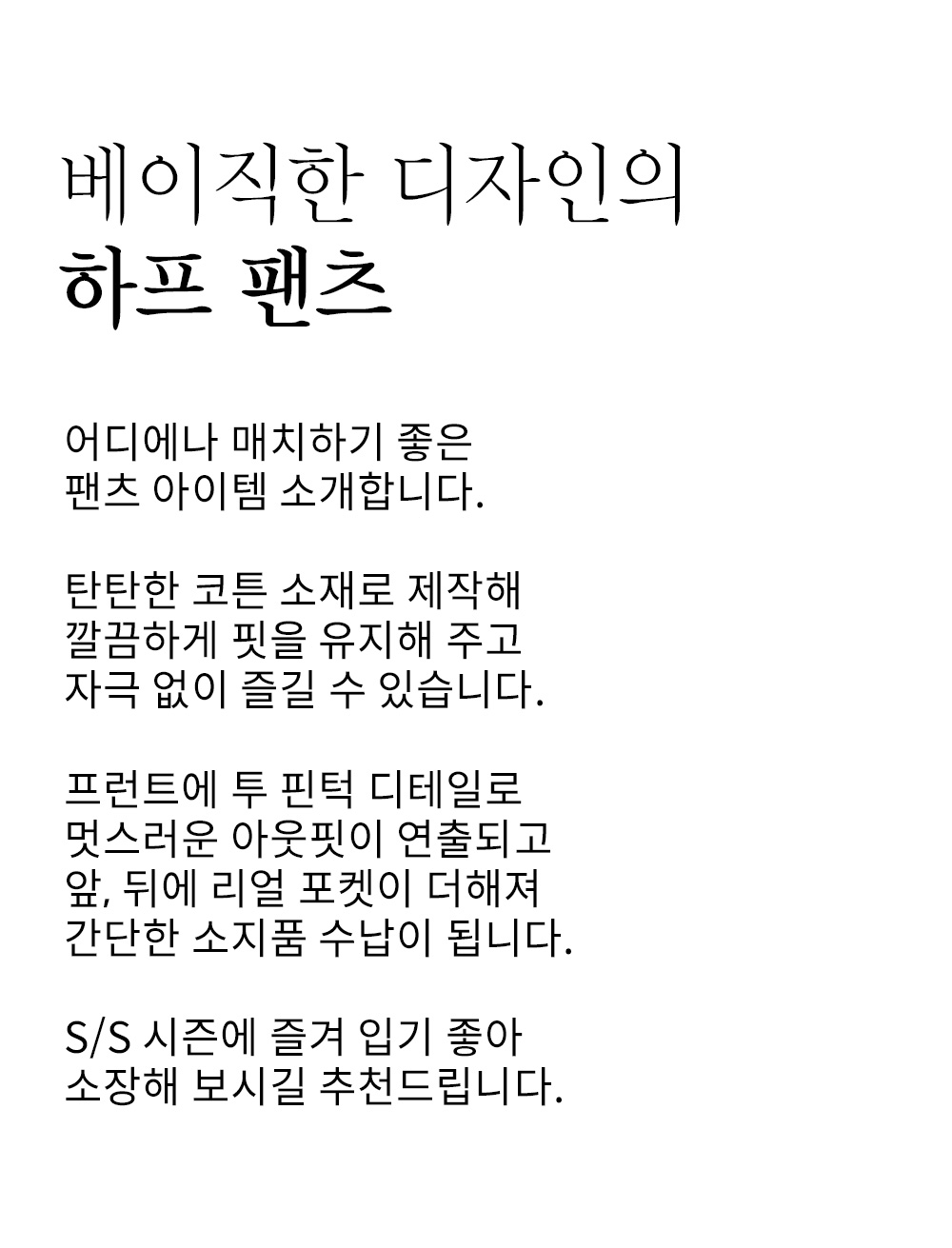 베이직한 디자인의
하프 팬츠

어디에나 매치하기 좋은
팬츠 아이템 소개합니다.

탄탄한 코튼 소재로 제작해
깔끔하게 핏을 유지해 주고
자극 없이 즐길 수 있습니다.

프런트에 투 핀턱 디테일로
멋스러운 아웃핏이 연출되고
앞, 뒤에 리얼 포켓이 더해져
간단한 소지품 수납이 됩니다.

S/S 시즌에 즐겨 입기 좋아
소장해 보시길 추천드립니다.